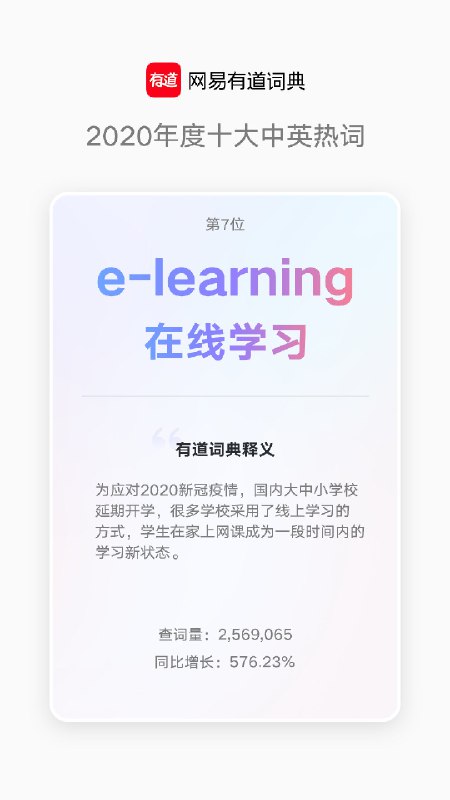 有道 网易有道词典

2020年度十大中英热词

第7位

e-learning

在线学习

有道词典释义

为应对2020新冠疫情，国内大中小学校延期开学，很多学校采用了线上学习的方式，学生在家上网课成为一段时间内的学习新状态。

查词量：2,569,065

同比增长：576.23%